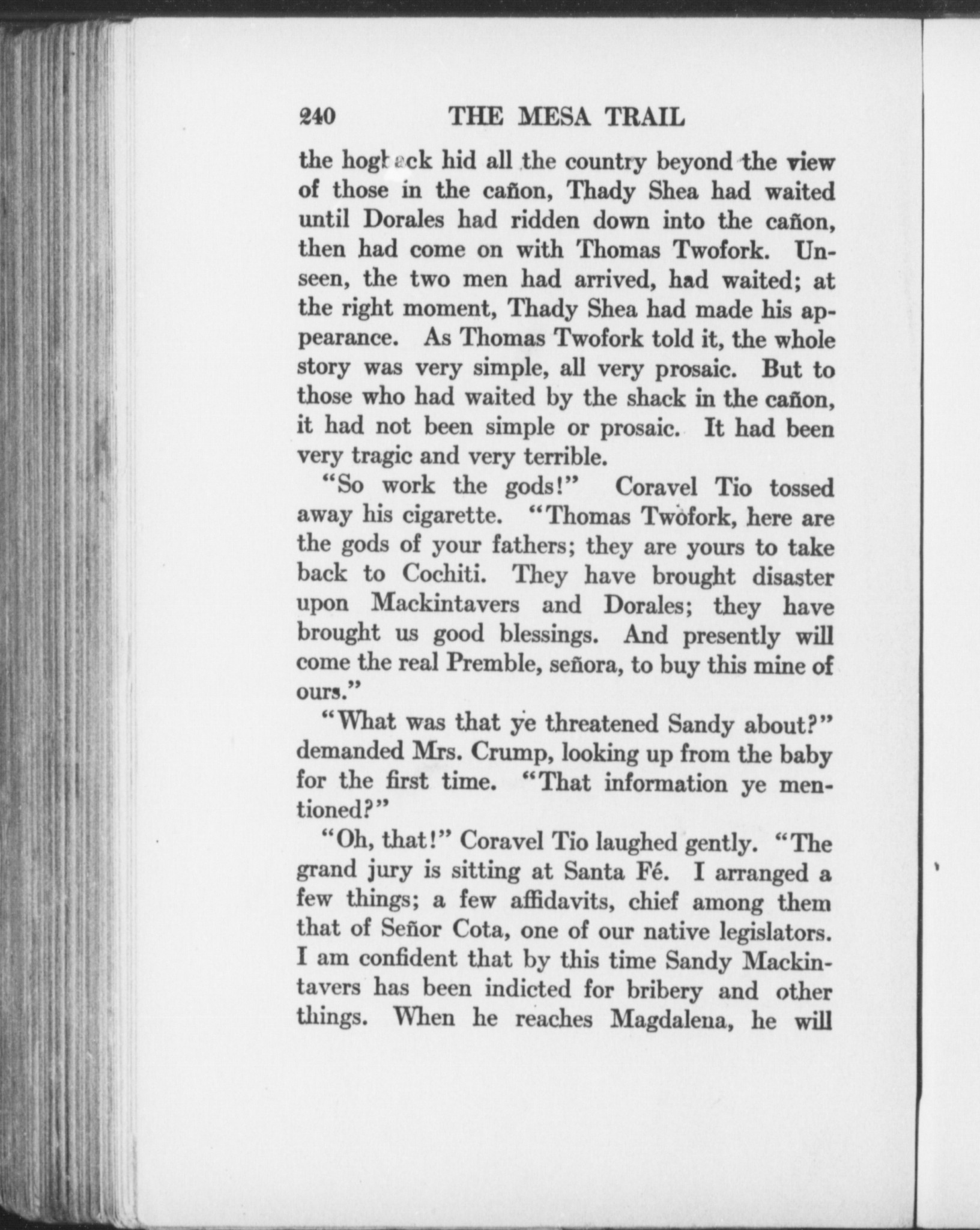 240 THE MESA TRAIL

the hogback hid all the country beyond the view of those in the cañon, Thady Shea had waited until Dorales had ridden down into the cañon, then had come on with Thomas Twofork. Unseen, the two men had arrived, had waited; at the right moment, Thady Shea had made his appearance. As Thomas Twofork told it, the whole story was very simple, all very prosaic. But to those who had waited by the shack in the cañon, it had not been simple or prosaic. It had been very tragic and very terrible.

"So work the gods!" Coravel Tio tossed away his cigarette. "Thomas Twofork, here are the gods of your fathers; they are yours to take back to Cochiti. They have brought disaster upon Mackintavers and Dorales; they have brought us good blessings. And presently will come the real Premble, señora, to buy this mine of ours."

"What was that ye threatened Sandy about?" demanded Mrs. Crump, looking up from the baby for the first time. "That information ye mentioned?"

"Oh, that!" Coravel Tio laughed gently. "The grand jury is sitting at Santa Fé. I arranged a few things; a few affidavits, chief among them that of Señor Cota, one of our native legislators. I am confident that by this time Sandy Mackintavers has been indicted for bribery and other things. When he reaches Magdalena, he will